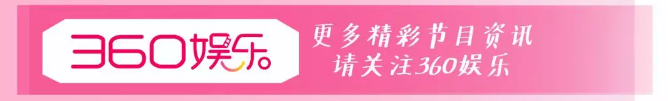 360娱乐

更多精彩节目资讯
请关注360娱乐